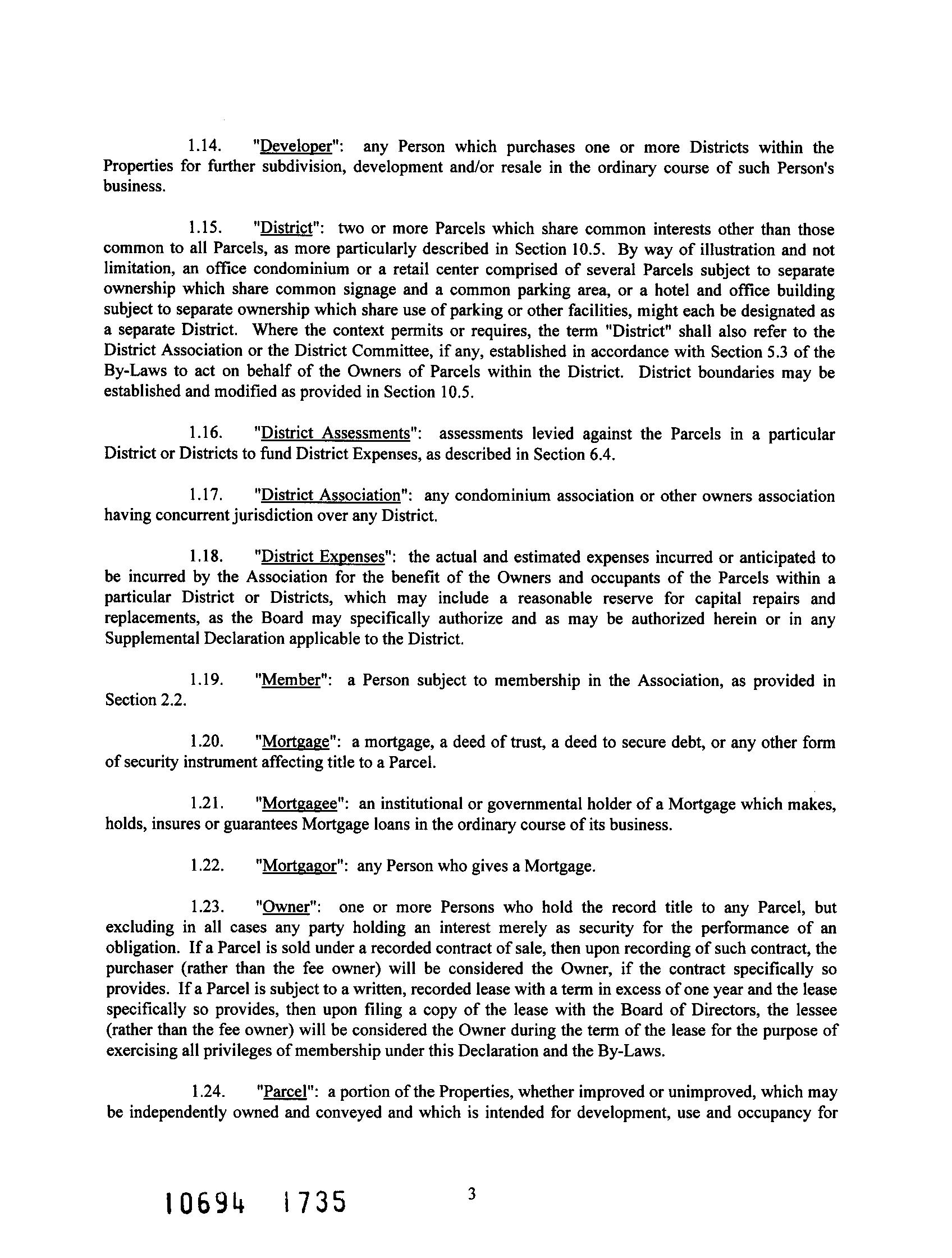 1.14. "Developer": any Person which purchases one or more Districts within the Properties for further subdivision, development and/or resale in the ordinary course of such Person's business.

1.15. "District": two or more Parcels which share common interests other than those common to all Parcels, as more particularly described in Section 10.5. By way of illustration and not limitation, an office condominium or a retail center comprised of several Parcels subject to separate ownership which share common signage and a common parking area, or a hotel and office building subject to separate ownership which share use of parking or other facilities, might each be designated as a separate District. Where the context permits or requires, the term "District" shall also refer to the District Association or the District Committee, if any, established in accordance with Section 5.3 of the By-Laws to act on behalf of the Owners of Parcels within the District. District boundaries may be established and modified as provided in Section 10.5.

1.16. "District Assessments": assessments levied against the Parcels in a particular District or Districts to fund District Expenses, as described in Section 6.4.

1.17. "District Association": any condominium association or other owners association having concurrent jurisdiction over any District.

1.18. "District Expenses": the actual and estimated expenses incurred or anticipated to be incurred by the Association for the benefit of the Owners and occupants of the Parcels within a particular District or Districts, which may include a reasonable reserve for capital repairs and replacements, as the Board may specifically authorize and as may be authorized herein or in any Supplemental Declaration applicable to the District.

1.19. "Member": a Person subject to membership in the Association, as provided in Section 2.2.

1.20. "Mortgage": a mortgage, a deed of trust, a deed to secure debt, or any other form of security instrument affecting title to a Parcel.

1.21. "Mortgagee": an institutional or governmental holder of a Mortgage which makes, holds, insures or guarantees Mortgage loans in the ordinary course of its business.

1.22. "Mortgagor": any Person who gives a Mortgage.

1.23. "Owner": one or more Persons who hold the record title to any Parcel, but excluding in all cases any party holding an interest merely as security for the performance of an obligation. If a Parcel is sold under a recorded contract of sale, then upon recording of such contract, the purchaser (rather than the fee owner) will be considered the Owner, if the contract specifically so provides. If a Parcel is subject to a written, recorded lease with a term in excess of one year and the lease specifically so provides, then upon filing a copy of the lease with the Board of Directors, the lessee (rather than the fee owner) will be considered the Owner during the term of the lease for the purpose of exercising all privileges of membership under this Declaration and the By-Laws.

1.24. "Parcel": a portion of the Properties, whether improved or unimproved, which may be independently owned and conveyed and which is intended for development, use and occupancy for

10694 1735

3